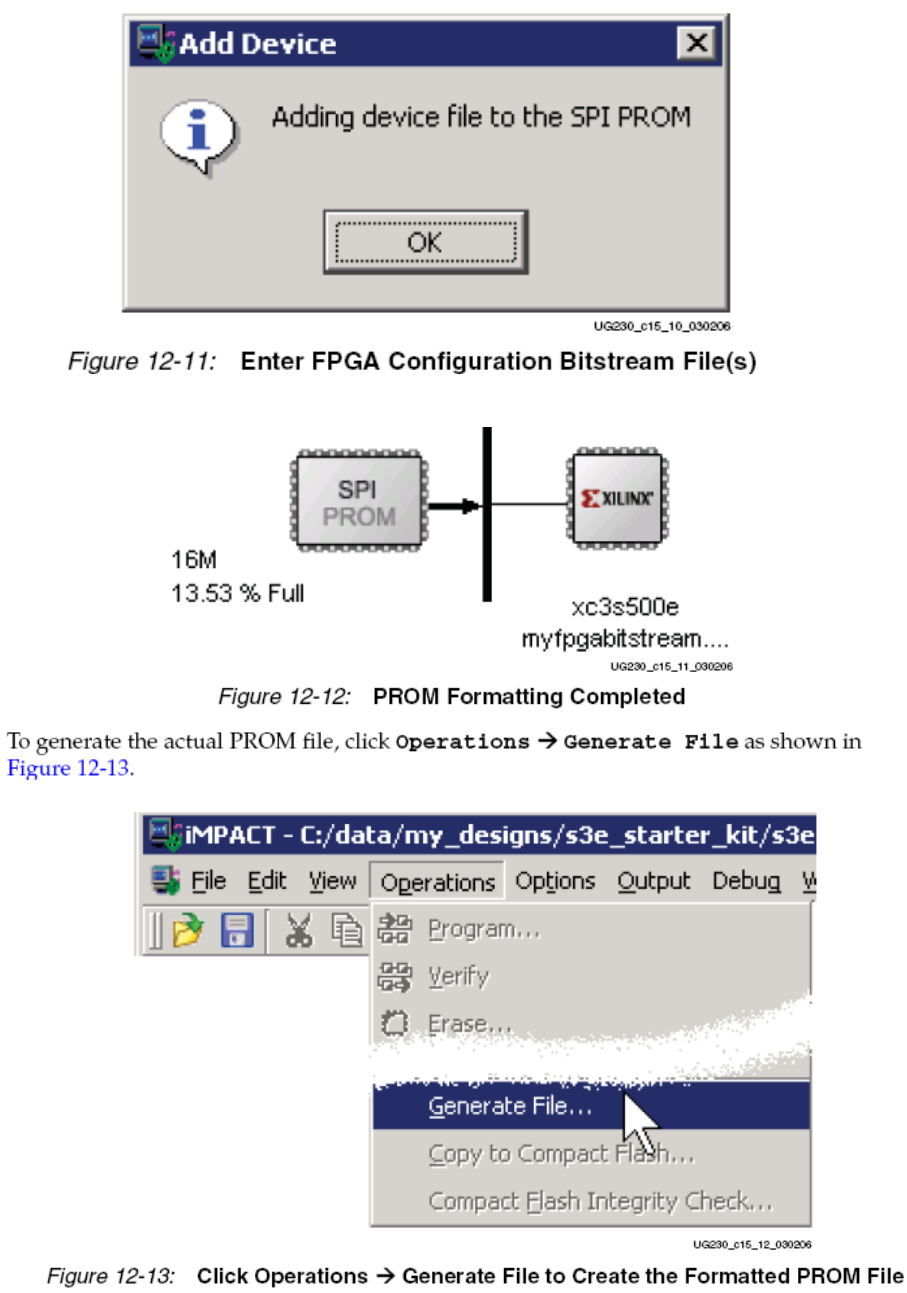 Add Device

Adding device file to the SPI PROM

OK

UG230_c15_10_030206

Figure 12-11: Enter FPGA Configuration Bitstream File(s)

SPI PROM

XILINX

16M
13.53 % Full

xc3s500e
myfpgabitstream....

UG230_c15_11_030206

Figure 12-12: PROM Formatting Completed

To generate the actual PROM file, click Operations → Generate File as shown in Figure 12-13.

iMPACT - C:/data/my_designs/s3e_starter_kit/s3e

File Edit View Operations Options Output Debug W

Program...

Verify

Erase...

Generate File...

Copy to Compact Flash...

Compact Flash Integrity Check...

UG230_c15_12_030206

Figure 12-13: Click Operations → Generate File to Create the Formatted PROM File